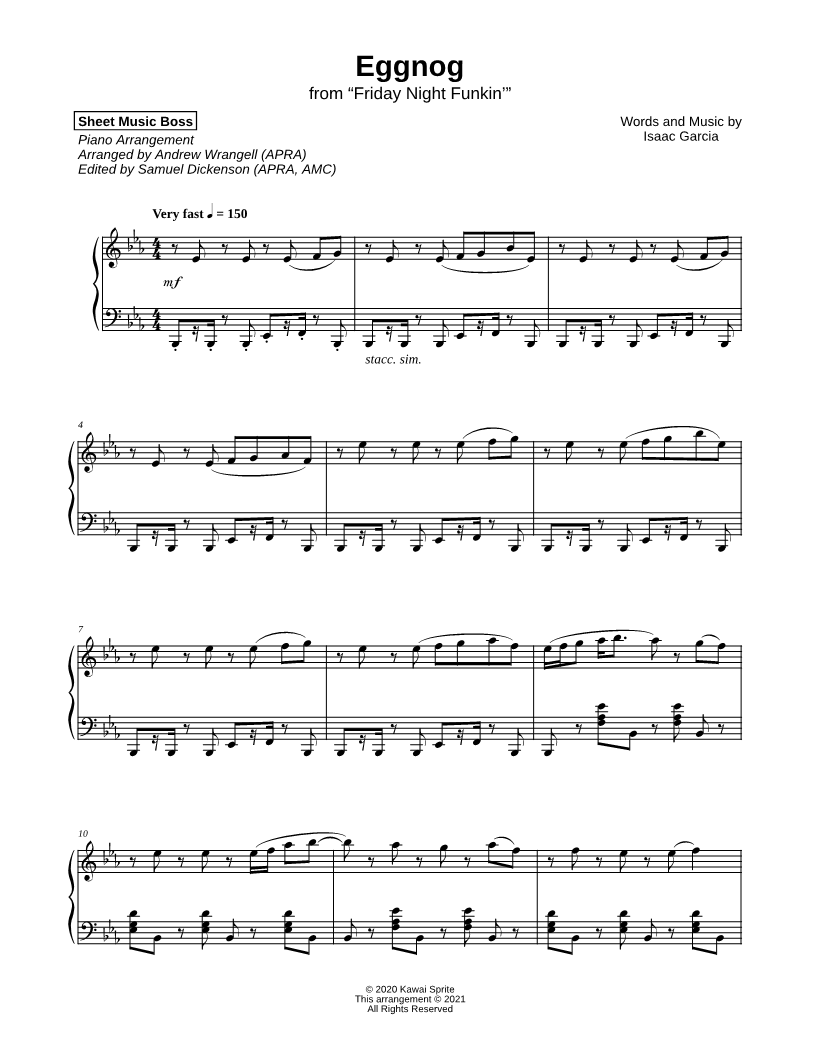 Eggnog
from "Friday Night Funkin'"

Sheet Music Boss
Piano Arrangement
Arranged by Andrew Wrangell (APRA)
Edited by Samuel Dickenson (APRA, AMC)

Words and Music by
Isaac Garcia

Very fast ♩ = 150

mf

stacc. sim.

4

7

10

© 2020 Kawai Sprite
This arrangement © 2021
All Rights Reserved